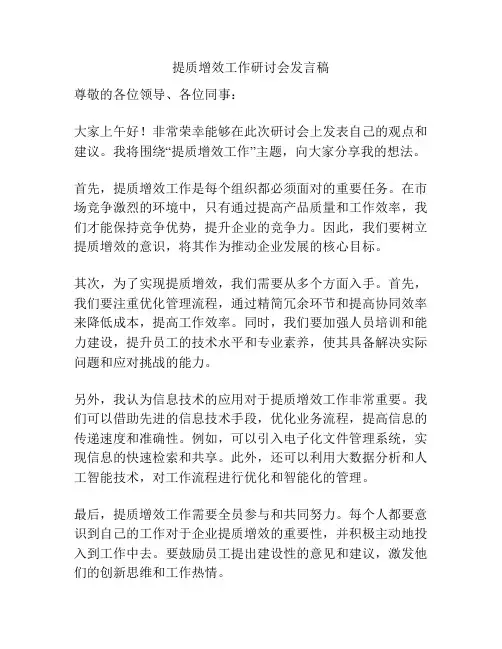 提质增效工作研讨会发言稿

尊敬的各位领导、各位同事：

大家上午好！非常荣幸能够在此次研讨会上发表自己的观点和建议。我将围绕“提质增效工作”主题，向大家分享我的想法。

首先，提质增效工作是每个组织都必须面对的重要任务。在市场竞争激烈的环境中，只有通过提高产品质量和工作效率，我们才能保持竞争优势，提升企业的竞争力。因此，我们要树立提质增效的意识，将其作为推动企业发展的核心目标。

其次，为了实现提质增效，我们需要从多个方面入手。首先，我们要注重优化管理流程，通过精简冗余环节和提高协同效率来降低成本，提高工作效率。同时，我们要加强人员培训和能力建设，提升员工的技术水平和专业素养，使其具备解决实际问题和应对挑战的能力。

另外，我认为信息技术的应用对于提质增效工作非常重要。我们可以借助先进的信息技术手段，优化业务流程，提高信息的传递速度和准确性。例如，可以引入电子化文件管理系统，实现信息的快速检索和共享。此外，还可以利用大数据分析和人工智能技术，对工作流程进行优化和智能化的管理。

最后，提质增效工作需要全员参与和共同努力。每个人都要意识到自己的工作对于企业提质增效的重要性，并积极主动地投入到工作中去。要鼓励员工提出建设性的意见和建议，激发他们的创新思维和工作热情。